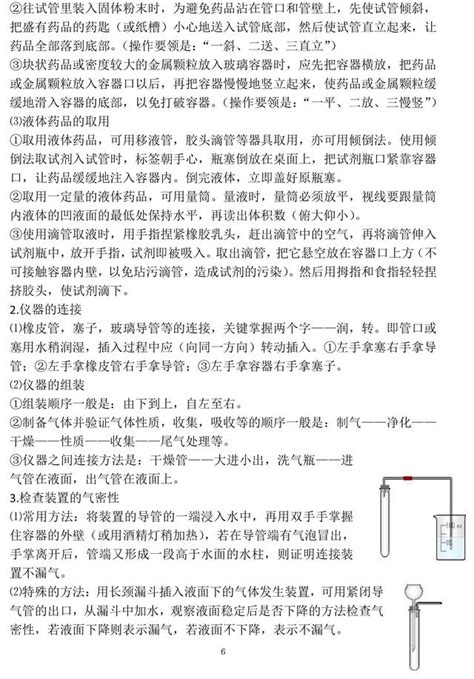 ②往试管里装入固体粉末时，为避免药品沾在管口和管壁上，先使试管倾斜，把盛有药品的药匙（或纸槽）小心地送入试管底部，然后使试管直立起来，让药品全部落到底部。（操作要领是：“一斜、二送、三直立”）
③块状药品或密度较大的金属颗粒放入玻璃容器时，应先把容器横放，把药品或金属颗粒放入容器口以后，再把容器慢慢地竖立起来，使药品或金属颗粒缓缓地滑入容器的底部，以免打破容器。（操作要领是：“一平、二放、三慢竖”）
⑶液体药品的取用
①取用液体药品，可用移液管，胶头滴管等器具取用，亦可用倾倒法。使用倾倒法取试剂入试管时，标签朝手心，瓶塞倒放在桌面上，把试剂瓶口紧靠容器口，让药品缓缓地注入容器内。倒完液体，立即盖好原瓶塞。
②取用一定量的液体药品，可用量筒。量液时，量筒必须放平，视线要跟量筒内液体的凹液面的最低处保持水平，再读出体积数（俯大仰小）。
③使用滴管取液时，用手指捏紧橡胶乳头，赶出滴管中的空气，再将滴管伸入试剂瓶中，放开手指，试剂即被吸入。取出滴管，把它悬空放在容器口上方（不可接触容器内壁，以免玷污滴管，造成试剂的污染）。然后用拇指和食指轻轻捏挤胶头，使试剂滴下。
2.仪器的连接
⑴橡皮管，塞子，玻璃导管等的连接，关键掌握两个字——润，转。即管口或塞用水稍润湿，插入过程中应（向同一方向）转动插入。①左手拿塞右手拿导管；②左手拿橡皮管右手拿导管；③左手拿容器右手拿塞子。
⑵仪器的组装
①组装顺序一般是：由下到上，自左至右。
②制备气体并验证气体性质，收集，吸收等的顺序一般是：制气——净化——干燥——性质——收集——尾气处理等。
③仪器之间连接方法是：干燥管——大进小出，洗气瓶——进气管在液面，出气管在液面上。
3.检查装置的气密性
⑴常用方法：将装置的导管的一端浸入水中，再用双手手掌握住容器的外壁（或用酒精灯稍加热），若在导管端有气泡冒出，手掌离开后，管端又形成一段高于水面的水柱，则证明连接装置不漏气。
⑵特殊的方法：用长颈漏斗插入液面下的气体发生装置，可用紧闭导气管的出口，从漏斗中加水，观察液面稳定后是否下降的方法检查气密性，若液面下降则表示漏气，若液面不下降，表示不漏气。
6